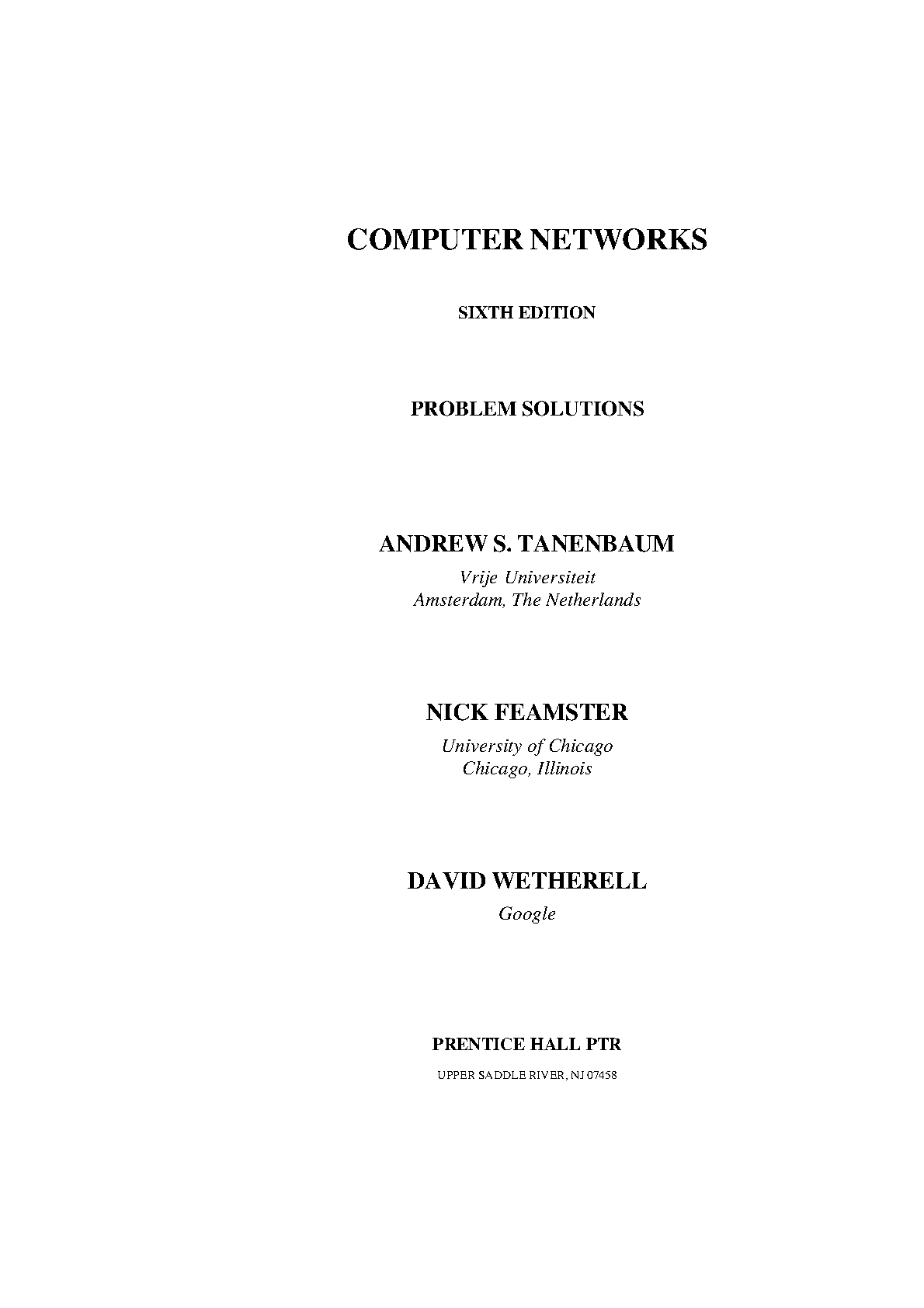 COMPUTER NETWORKS

SIXTH EDITION

PROBLEM SOLUTIONS

ANDREW S. TANENBAUM

Vrije Universiteit
Amsterdam, The Netherlands

NICK FEAMSTER

University of Chicago
Chicago, Illinois

DAVID WETHERELL

Google

PRENTICE HALL PTR

UPPER SADDLE RIVER, NJ 07458